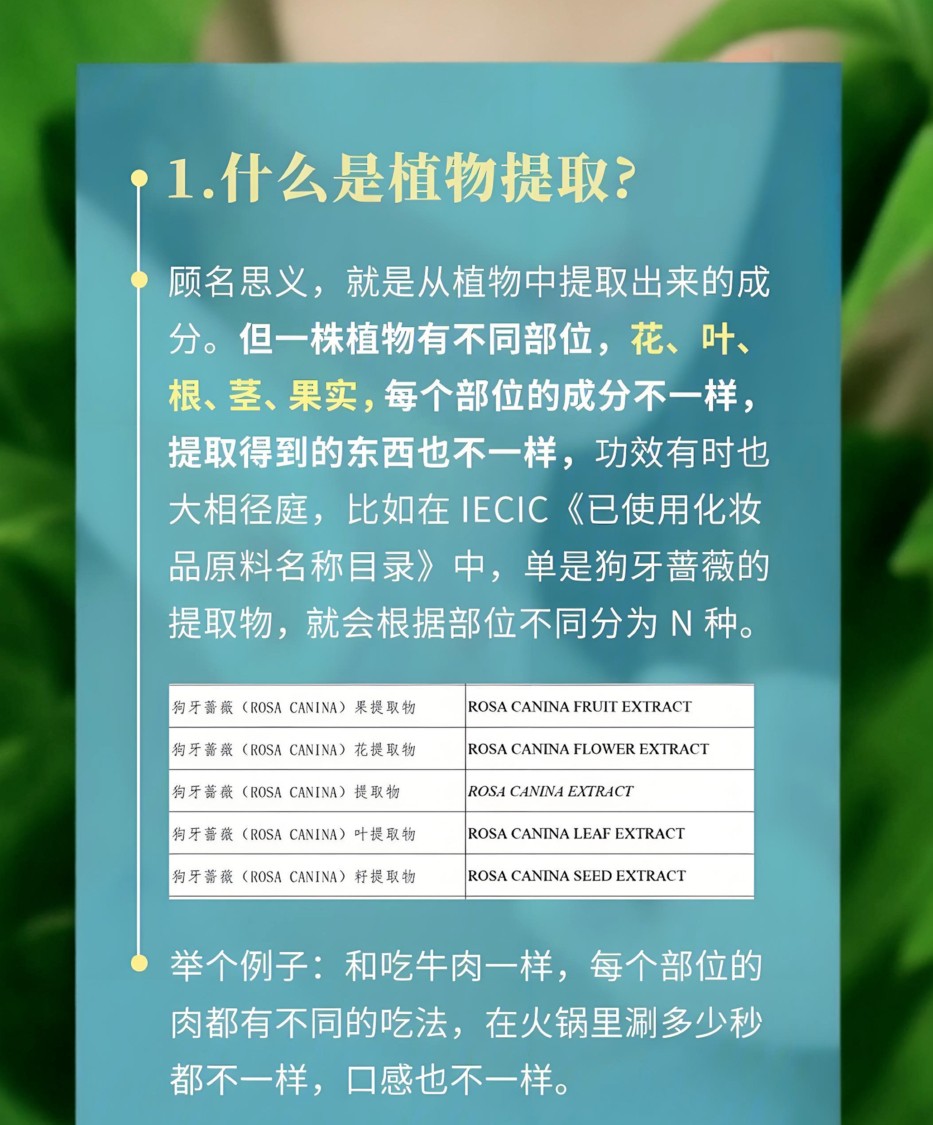 1.什么是植物提取?

顾名思义，就是从植物中提取出来的成分。但一株植物有不同部位，花、叶、根、茎、果实，每个部位的成分不一样，提取得到的东西也不一样，功效有时也大相径庭，比如在 IECIC《已使用化妆品原料名称目录》中，单是狗牙蔷薇的提取物，就会根据部位不同分为 N 种。

| 狗牙蔷薇（ROSA CANINA）果提取物 | ROSA CANINA FRUIT EXTRACT |
|---|---|
| 狗牙蔷薇（ROSA CANINA）花提取物 | ROSA CANINA FLOWER EXTRACT |
| 狗牙蔷薇（ROSA CANINA）提取物 | ROSA CANINA EXTRACT |
| 狗牙蔷薇（ROSA CANINA）叶提取物 | ROSA CANINA LEAF EXTRACT |
| 狗牙蔷薇（ROSA CANINA）籽提取物 | ROSA CANINA SEED EXTRACT |

举个例子：和吃牛肉一样，每个部位的肉都有不同的吃法，在火锅里涮多少秒都不一样，口感也不一样。